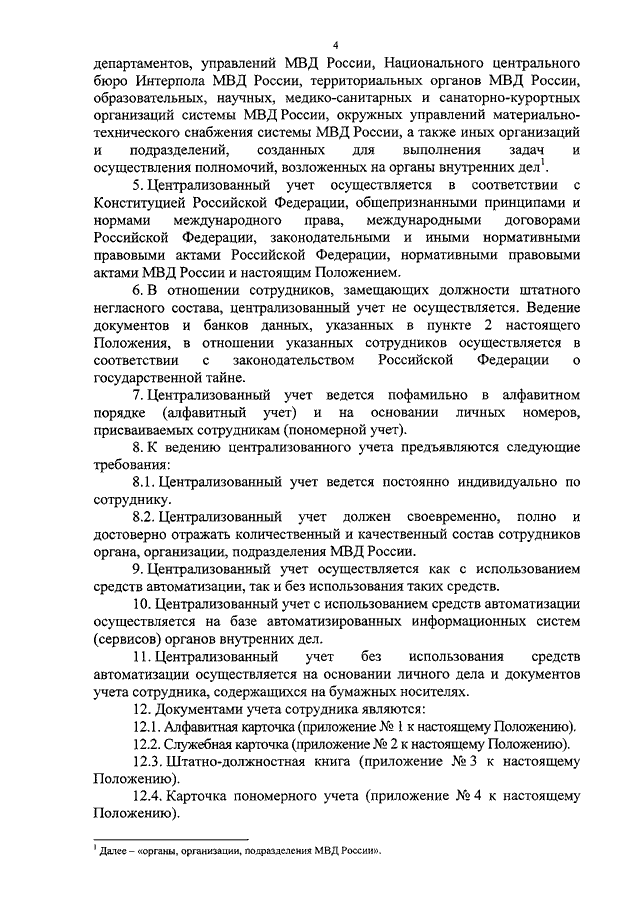 4

департаментов, управлений МВД России, Национального центрального бюро Интерпола МВД России, территориальных органов МВД России, образовательных, научных, медико-санитарных и санаторно-курортных организаций системы МВД России, окружных управлений материально-технического снабжения системы МВД России, а также иных организаций и подразделений, созданных для выполнения задач и осуществления полномочий, возложенных на органы внутренних дел$^1$.

5. Централизованный учет осуществляется в соответствии с Конституцией Российской Федерации, общепризнанными принципами и нормами международного права, международными договорами Российской Федерации, законодательными и иными нормативными правовыми актами Российской Федерации, нормативными правовыми актами МВД России и настоящим Положением.

6. В отношении сотрудников, замещающих должности штатного негласного состава, централизованный учет не осуществляется. Ведение документов и банков данных, указанных в пункте 2 настоящего Положения, в отношении указанных сотрудников осуществляется в соответствии с законодательством Российской Федерации о государственной тайне.

7. Централизованный учет ведется пофамильно в алфавитном порядке (алфавитный учет) и на основании личных номеров, присваиваемых сотрудникам (пономерной учет).

8. К ведению централизованного учета предъявляются следующие требования:

8.1. Централизованный учет ведется постоянно индивидуально по сотруднику.

8.2. Централизованный учет должен своевременно, полно и достоверно отражать количественный и качественный состав сотрудников органа, организации, подразделения МВД России.

9. Централизованный учет осуществляется как с использованием средств автоматизации, так и без использования таких средств.

10. Централизованный учет с использованием средств автоматизации осуществляется на базе автоматизированных информационных систем (сервисов) органов внутренних дел.

11. Централизованный учет без использования средств автоматизации осуществляется на основании личного дела и документов учета сотрудника, содержащихся на бумажных носителях.

12. Документами учета сотрудника являются:

12.1. Алфавитная карточка (приложение № 1 к настоящему Положению).

12.2. Служебная карточка (приложение № 2 к настоящему Положению).

12.3. Штатно-должностная книга (приложение № 3 к настоящему Положению).

12.4. Карточка пономерного учета (приложение № 4 к настоящему Положению).

$^1$ Далее – «органы, организации, подразделения МВД России».